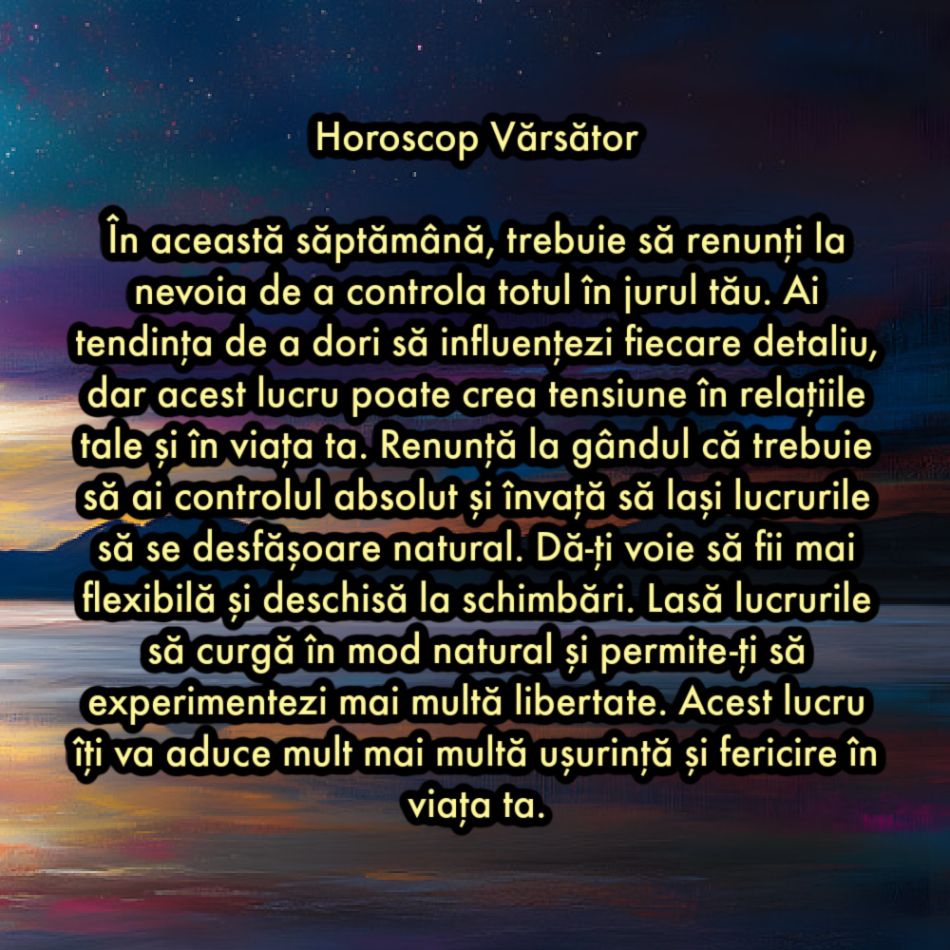 Horoscop Vărsător

În această săptămână, trebuie să renunți la nevoia de a controla totul în jurul tău. Ai tendința de a dori să influențezi fiecare detaliu, dar acest lucru poate crea tensiune în relațiile tale și în viața ta. Renunță la gândul că trebuie să ai controlul absolut și învață să lași lucrurile să se desfășoare natural. Dă-ți voie să fii mai flexibilă și deschisă la schimbări. Lasă lucrurile să curgă în mod natural și permite-ți să experimentezi mai multă libertate. Acest lucru îți va aduce mult mai multă ușurință și fericire în viața ta.